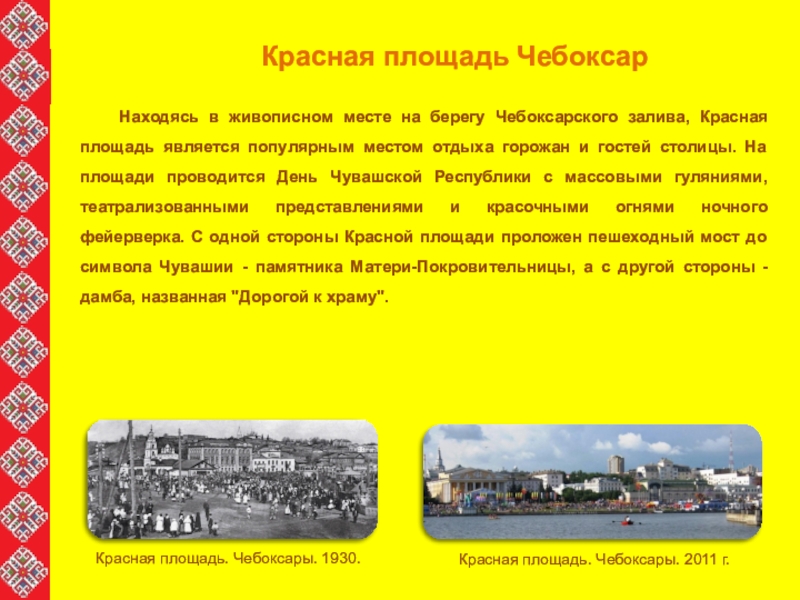 Красная площадь Чебоксар

Находясь в живописном месте на берегу Чебоксарского залива, Красная площадь является популярным местом отдыха горожан и гостей столицы. На площади проводится День Чувашской Республики с массовыми гуляниями, театрализованными представлениями и красочными огнями ночного фейерверка. С одной стороны Красной площади проложен пешеходный мост до символа Чувашии - памятника Матери-Покровительницы, а с другой стороны - дамба, названная "Дорогой к храму".

Красная площадь. Чебоксары. 1930.

Красная площадь. Чебоксары. 2011 г.